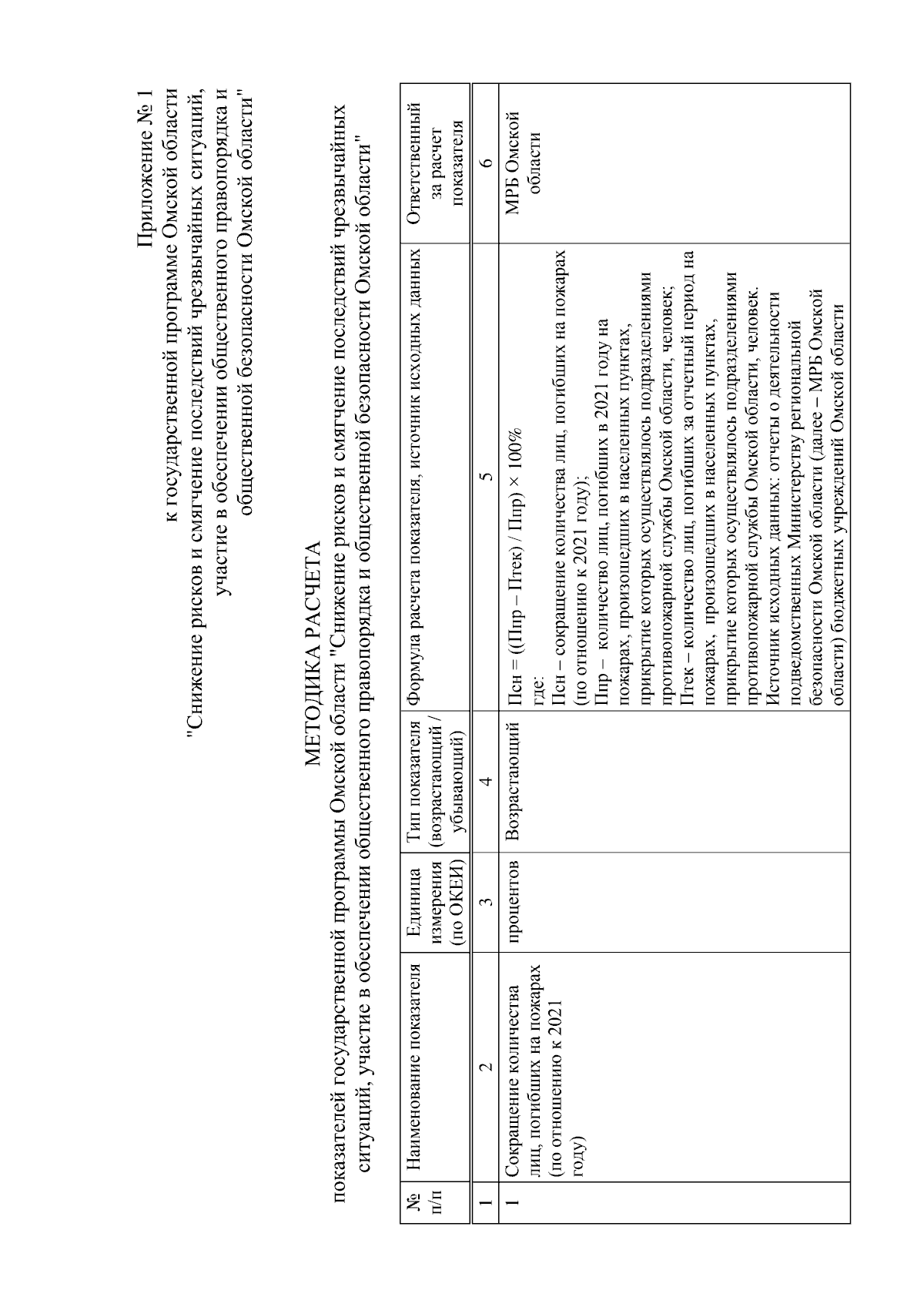 Приложение № 1
к государственной программе Омской области
"Снижение рисков и смягчение последствий чрезвычайных ситуаций, участие в обеспечении общественного правопорядка и общественной безопасности Омской области"

МЕТОДИКА РАСЧЕТА
показателей государственной программы Омской области "Снижение рисков и смягчение последствий чрезвычайных ситуаций, участие в обеспечении общественного правопорядка и общественной безопасности Омской области"

| № п/п | Наименование показателя | Единица измерения (по ОКЕИ) | Тип показателя (возрастающий / убывающий) | Формула расчета показателя, источник исходных данных | Ответственный за расчет показателя |
|---|---|---|---|---|---|
| 1 | 2 | 3 | 4 | 5 | 6 |
| 1 | Сокращение количества лиц, погибших на пожарах (по отношению к 2021 году) | процентов | Возрастающий | Псн = ((Ппр – Птек) / Ппр) × 100% где: Псн – сокращение количества лиц, погибших на пожарах (по отношению к 2021 году); Ппр – количество лиц, погибших в 2021 году на пожарах, произошедших в населенных пунктах, прикрытие которых осуществлялось подразделениями противопожарной службы Омской области, человек; Птек – количество лиц, погибших за отчетный период на пожарах, произошедших в населенных пунктах, прикрытие которых осуществлялось подразделениями противопожарной службы Омской области, человек. Источник исходных данных: отчеты о деятельности подведомственных Министерству региональной безопасности Омской области (далее – МРБ Омской области) бюджетных учреждений Омской области | МРБ Омской области |